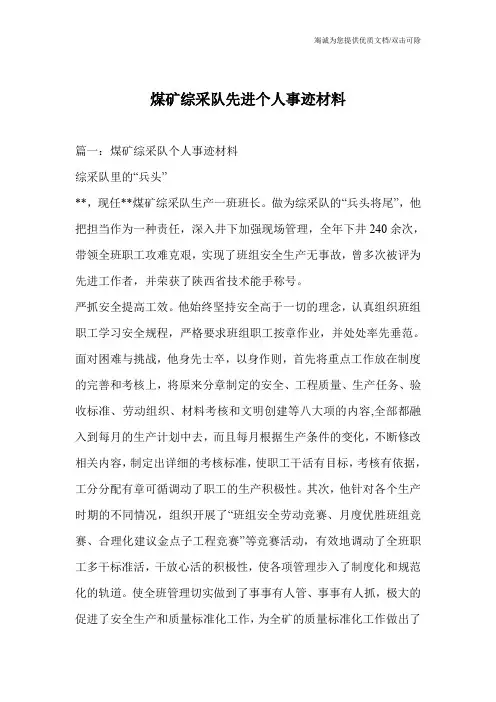 海诚为您提供优质文档/双击可除

煤矿综采队先进个人事迹材料

篇一：煤矿综采队个人事迹材料

综采队里的“兵头”

**，现任**煤矿综采队生产一班班长。做为综采队的“兵头将尾”，他把担当作为一种责任，深入井下加强现场管理，全年下井240余次，带领全班职工攻难克艰，实现了班组安全生产无事故，曾多次被评为先进工作者，并荣获了陕西省技术能手称号。

严抓安全提高工效。他始终坚持安全高于一切的理念，认真组织班组职工学习安全规程，严格要求班组职工按章作业，并处处率先垂范。面对困难与挑战，他身先士卒，以身作则，首先将重点工作放在制度的完善和考核上，将原来分章制定的安全、工程质量、生产任务、验收标准、劳动组织、材料考核和文明创建等八大项的内容,全部都融入到每月的生产计划中去，而且每月根据生产条件的变化，不断修改相关内容，制定出详细的考核标准，使职工干活有目标，考核有依据，工分分配有章可循调动了职工的生产积极性。其次，他针对各个生产时期的不同情况，组织开展了“班组安全劳动竞赛、月度优胜班组竞赛、合理化建议金点子工程竞赛”等竞赛活动，有效地调动了全班职工多干标准活，干放心活的积极性，使各项管理步入了制度化和规范化的轨道。使全班管理切实做到了事事有人管、事事有人抓，极大的促进了安全生产和质量标准化工作，为全矿的质量标准化工作做出了